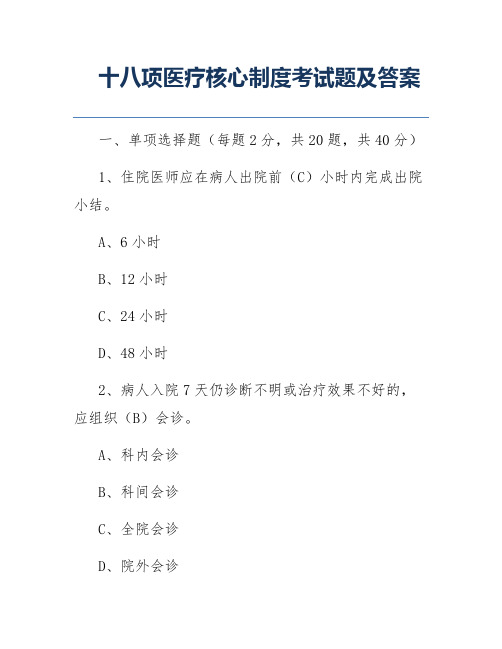 十八项医疗核心制度考试题及答案

一、单项选择题（每题 2 分，共 20 题，共 40 分）

1、住院医师应在病人出院前（C）小时内完成出院小结。

A、6 小时

B、12 小时

C、24 小时

D、48 小时

2、病人入院 7 天仍诊断不明或治疗效果不好的，应组织（B）会诊。

A、科内会诊

B、科间会诊

C、全院会诊

D、院外会诊